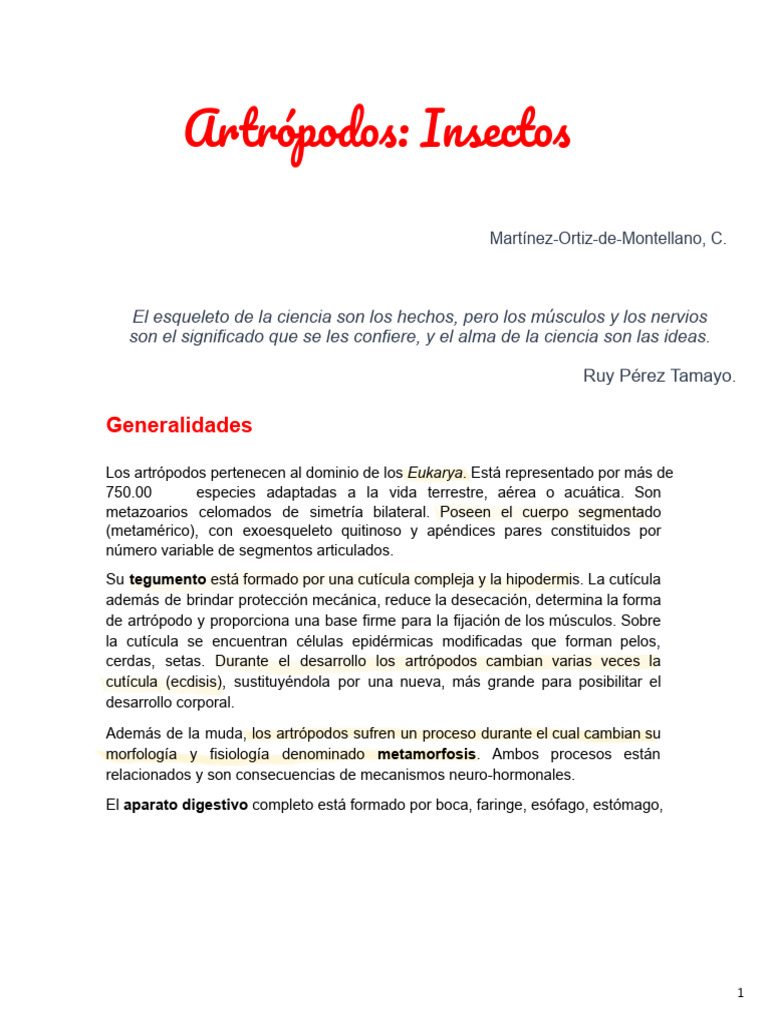 Artrópodos: Insectos

Martínez-Ortiz-de-Montellano, C.

El esqueleto de la ciencia son los hechos, pero los músculos y los nervios son el significado que se les confiere, y el alma de la ciencia son las ideas.

Ruy Pérez Tamayo.

Generalidades

Los artrópodos pertenecen al dominio de los Eukarya. Está representado por más de 750.00 especies adaptadas a la vida terrestre, aérea o acuática. Son metazoarios celomados de simetría bilateral. Poseen el cuerpo segmentado (metamérico), con exoesqueleto quitinoso y apéndices pares constituidos por número variable de segmentos articulados.

Su tegumento está formado por una cutícula compleja y la hipodermis. La cutícula además de brindar protección mecánica, reduce la desecación, determina la forma de artrópodo y proporciona una base firme para la fijación de los músculos. Sobre la cutícula se encuentran células epidérmicas modificadas que forman pelos, cerdas, setas. Durante el desarrollo los artrópodos cambian varias veces la cutícula (ecdisis), sustituyéndola por una nueva, más grande para posibilitar el desarrollo corporal.

Además de la muda, los artrópodos sufren un proceso durante el cual cambian su morfología y fisiología denominado metamorfosis. Ambos procesos están relacionados y son consecuencias de mecanismos neuro-hormonales.

El aparato digestivo completo está formado por boca, faringe, esófago, estómago,

1